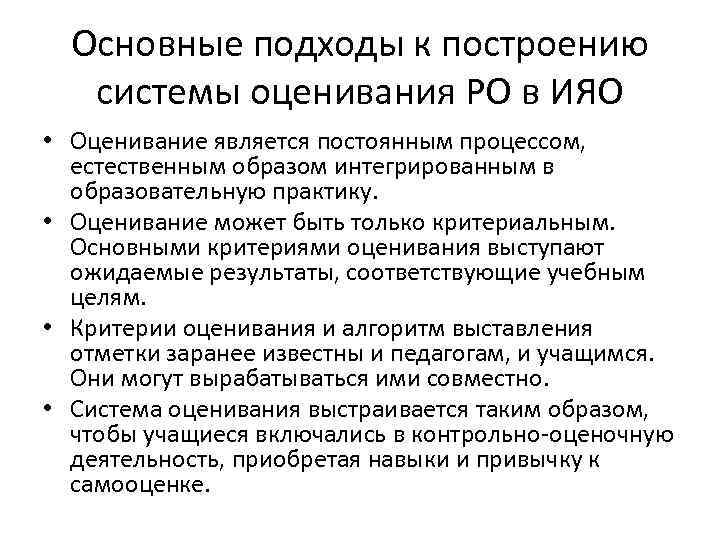 Основные подходы к построению системы оценивания РО в ИЯО

• Оценивание является постоянным процессом, естественным образом интегрированным в образовательную практику.
• Оценивание может быть только критериальным. Основными критериями оценивания выступают ожидаемые результаты, соответствующие учебным целям.
• Критерии оценивания и алгоритм выставления отметки заранее известны и педагогам, и учащимся. Они могут вырабатываться ими совместно.
• Система оценивания выстраивается таким образом, чтобы учащиеся включались в контрольно-оценочную деятельность, приобретая навыки и привычку к самооценке.